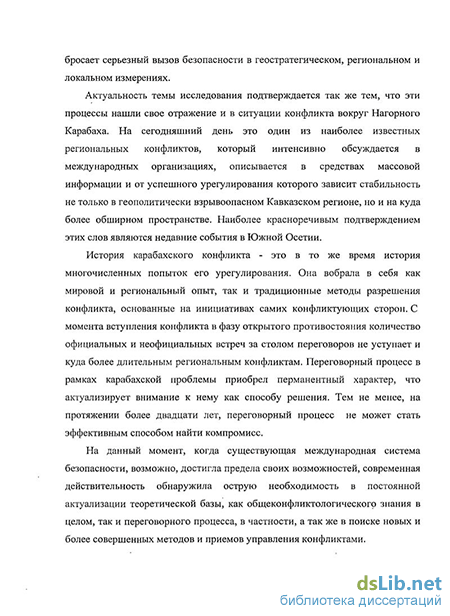 бросает серьезный вызов безопасности в геостратегическом, региональном и локальном измерениях.

Актуальность темы исследования подтверждается так же тем, что эти процессы нашли свое отражение и в ситуации конфликта вокруг Нагорного Карабаха. На сегодняшний день это один из наиболее известных региональных конфликтов, который интенсивно обсуждается в международных организациях, описывается в средствах массовой информации и от успешного урегулирования которого зависит стабильность не только в геополитически взрывоопасном Кавказском регионе, но и на куда более обширном пространстве. Наиболее красноречивым подтверждением этих слов являются недавние события в Южной Осетии.

История карабахского конфликта - это в то же время история многочисленных попыток его урегулирования. Она вобрала в себя как мировой и региональный опыт, так и традиционные методы разрешения конфликта, основанные на инициативах самих конфликтующих сторон. С момента вступления конфликта в фазу открытого противостояния количество официальных и неофициальных встреч за столом переговоров не уступает и куда более длительным региональным конфликтам. Переговорный процесс в рамках карабахской проблемы приобрел перманентный характер, что актуализирует внимание к нему как способу решения. Тем не менее, на протяжении более двадцати лет, переговорный процесс не может стать эффективным способом найти компромисс.

На данный момент, когда существующая международная система безопасности, возможно, достигла предела своих возможностей, современная действительность обнаружила острую необходимость в постоянной актуализации теоретической базы, как общеконфликтологического знания в целом, так и переговорного процесса, в частности, а так же в поиске новых и более совершенных методов и приемов управления конфликтами.

dsLib.net
библиотека диссертаций